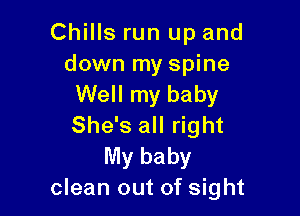 Chills run up and
down my spine
Well my baby
She's all right
My baby
clean out of sight